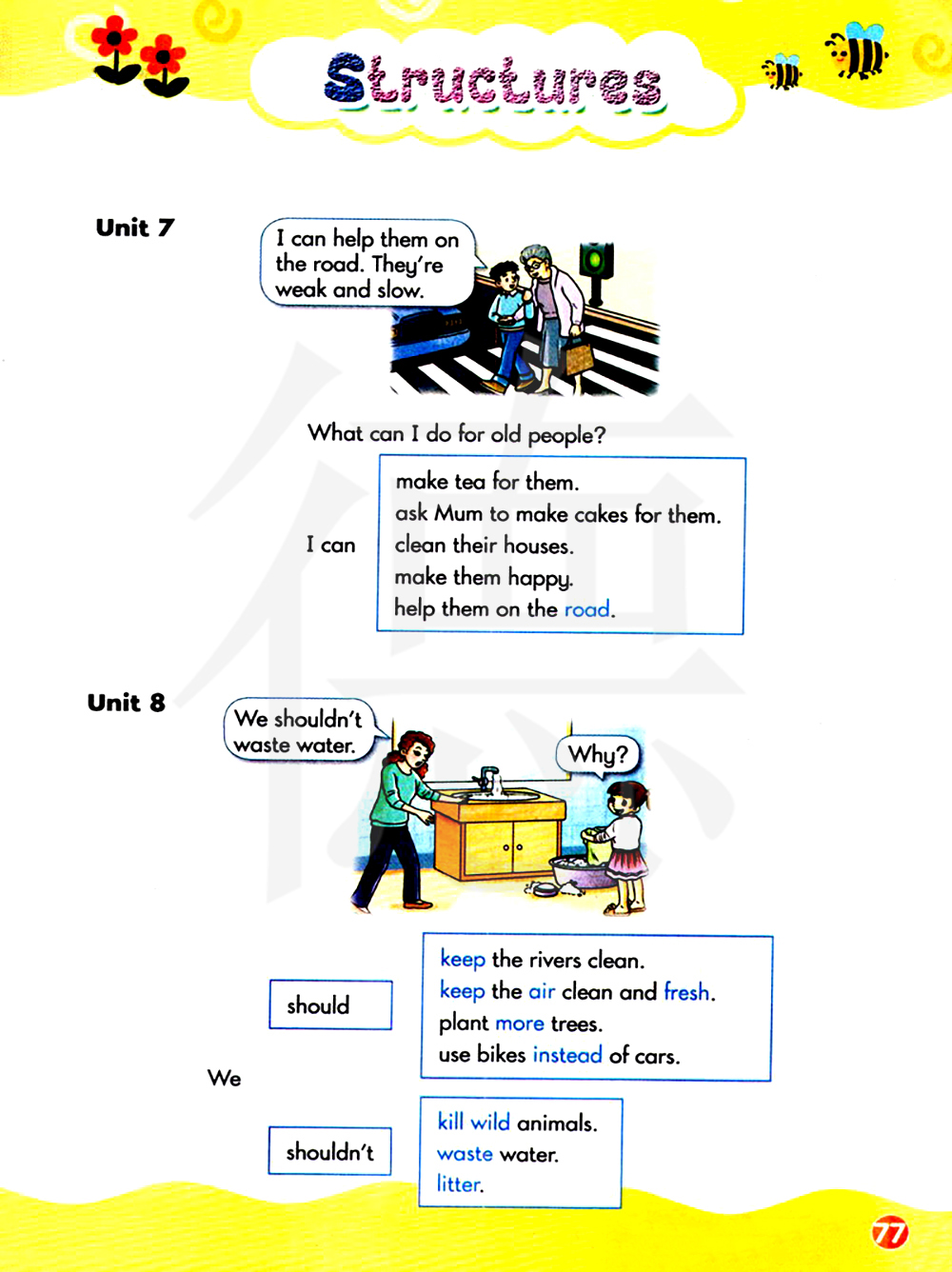 Structures

Unit 7

I can help them on the road. They're weak and slow.

What can I do for old people?

I can

make tea for them.
ask Mum to make cakes for them.
clean their houses.
make them happy.
help them on the road.

Unit 8

We shouldn't waste water.

Why?

We

should

keep the rivers clean.
keep the air clean and fresh.
plant more trees.
use bikes instead of cars.

shouldn't

kill wild animals.
waste water.
litter.

77